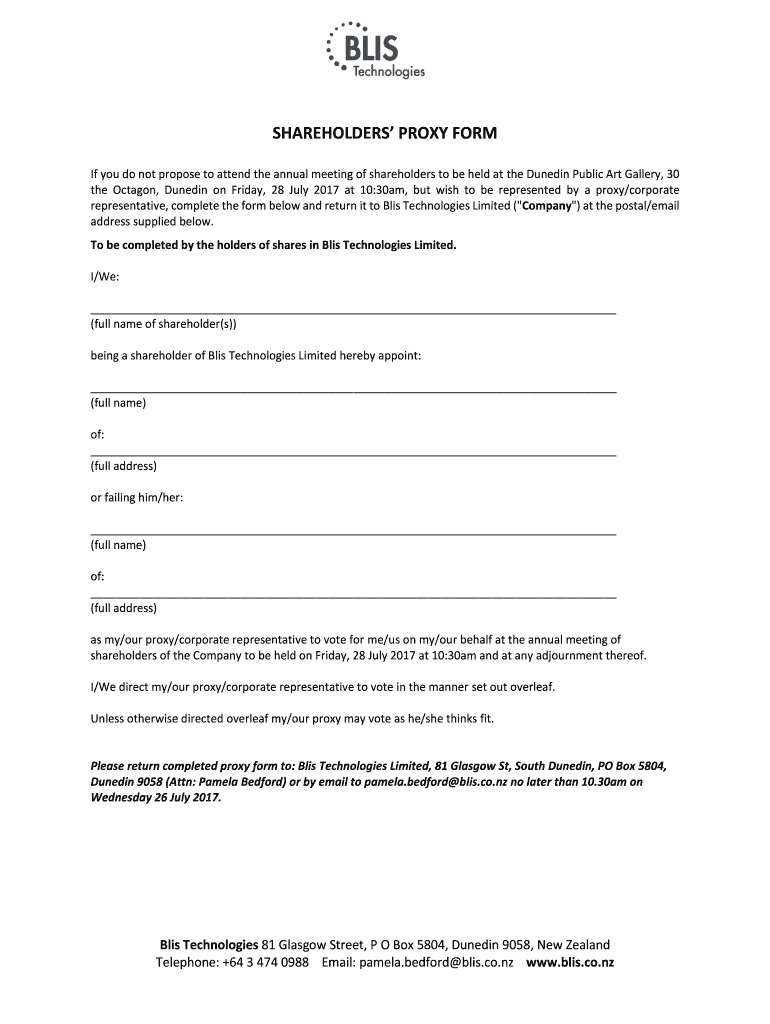 BLIS
Technologies

SHAREHOLDERS' PROXY FORM

If you do not propose to attend the annual meeting of shareholders to be held at the Dunedin Public Art Gallery, 30 the Octagon, Dunedin on Friday, 28 July 2017 at 10:30am, but wish to be represented by a proxy/corporate representative, complete the form below and return it to Blis Technologies Limited ("Company") at the postal/email address supplied below.

To be completed by the holders of shares in Blis Technologies Limited.

I/We:

(full name of shareholder(s))

being a shareholder of Blis Technologies Limited hereby appoint:

(full name)

of:

(full address)

or failing him/her:

(full name)

of:

(full address)

as my/our proxy/corporate representative to vote for me/us on my/our behalf at the annual meeting of shareholders of the Company to be held on Friday, 28 July 2017 at 10:30am and at any adjournment thereof.

I/We direct my/our proxy/corporate representative to vote in the manner set out overleaf.

Unless otherwise directed overleaf my/our proxy may vote as he/she thinks fit.

Please return completed proxy form to: Blis Technologies Limited, 81 Glasgow St, South Dunedin, PO Box 5804, Dunedin 9058 (Attn: Pamela Bedford) or by email to pamela.bedford@blis.co.nz no later than 10.30am on Wednesday 26 July 2017.

Blis Technologies 81 Glasgow Street, P O Box 5804, Dunedin 9058, New Zealand
Telephone: +64 3 474 0988 Email: pamela.bedford@blis.co.nz www.blis.co.nz